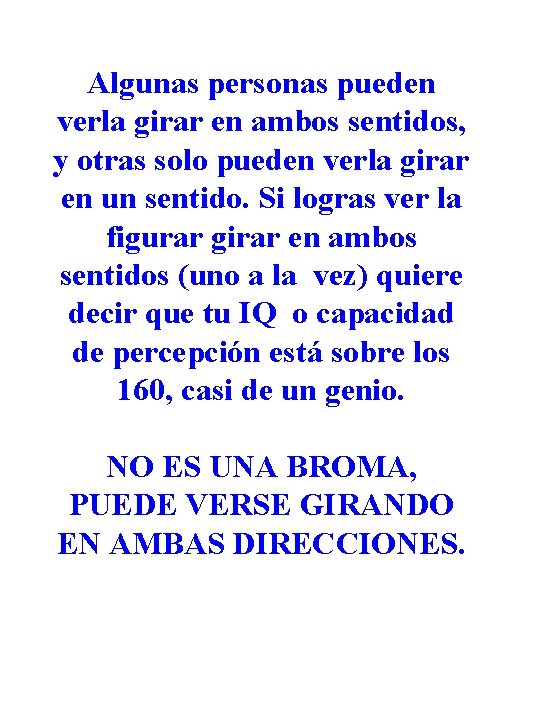 Algunas personas pueden verla girar en ambos sentidos, y otras solo pueden verla girar en un sentido. Si logras ver la figurar girar en ambos sentidos (uno a la vez) quiere decir que tu IQ o capacidad de percepción está sobre los 160, casi de un genio.

NO ES UNA BROMA, PUEDE VERSE GIRANDO EN AMBAS DIRECCIONES.